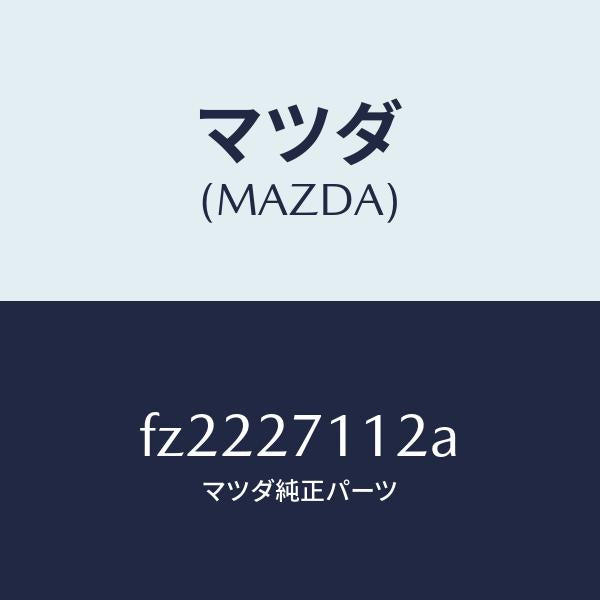 マツダ
(MAZDA)

fz2227112a
マツダ純正パーツ